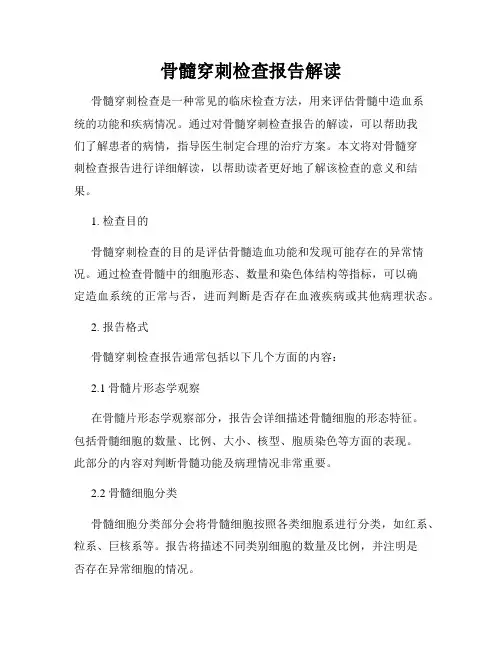 骨髓穿刺检查报告解读

骨髓穿刺检查是一种常见的临床检查方法，用来评估骨髓中造血系统的功能和疾病情况。通过对骨髓穿刺检查报告的解读，可以帮助我们了解患者的病情，指导医生制定合理的治疗方案。本文将对骨髓穿刺检查报告进行详细解读，以帮助读者更好地了解该检查的意义和结果。

1. 检查目的

骨髓穿刺检查的目的是评估骨髓造血功能和发现可能存在的异常情况。通过检查骨髓中的细胞形态、数量和染色体结构等指标，可以确定造血系统的正常与否，进而判断是否存在血液疾病或其他病理状态。

2. 报告格式

骨髓穿刺检查报告通常包括以下几个方面的内容：

2.1 骨髓片形态学观察

在骨髓片形态学观察部分，报告会详细描述骨髓细胞的形态特征。包括骨髓细胞的数量、比例、大小、核型、胞质染色等方面的表现。此部分的内容对判断骨髓功能及病理情况非常重要。

2.2 骨髓细胞分类

骨髓细胞分类部分会将骨髓细胞按照各类细胞系进行分类，如红系、粒系、巨核系等。报告将描述不同类别细胞的数量及比例，并注明是否存在异常细胞的情况。